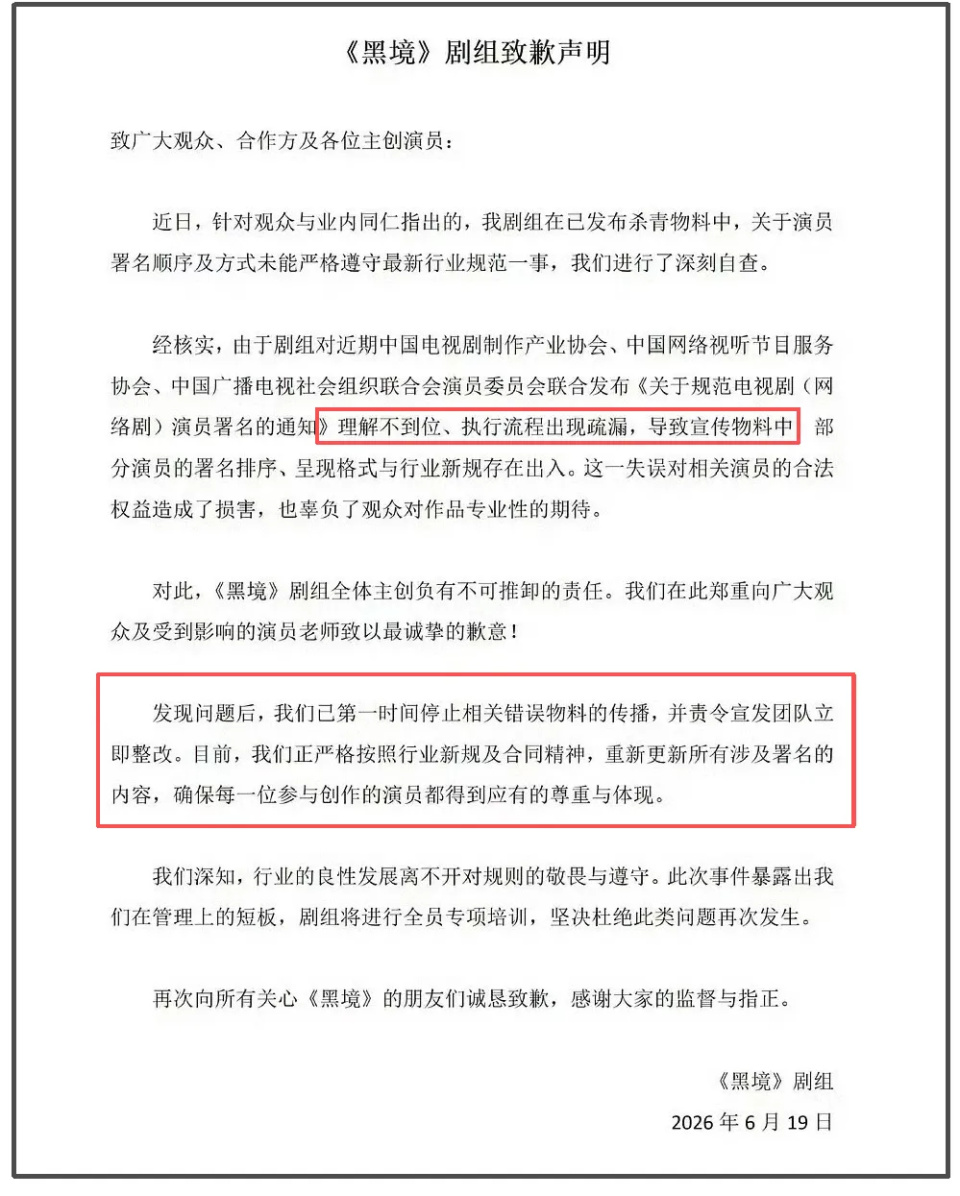 《黑境》剧组致歉声明

致广大观众、合作方及各位主创演员：

近日，针对观众与业内同仁指出的，我剧组在已发布杀青物料中，关于演员署名顺序及方式未能严格遵守最新行业规范一事，我们进行了深刻自查。

经核实，由于剧组对近期中国电视剧制作产业协会、中国网络视听节目服务协会、中国广播电视社会组织联合会演员委员会联合发布《关于规范电视剧（网络剧）演员署名的通知》理解不到位、执行流程出现疏漏，导致宣传物料中 部分演员的署名排序、呈现格式与行业新规存在出入。这一失误对相关演员的合法权益造成了损害，也辜负了观众对作品专业性的期待。

对此，《黑境》剧组全体主创负有不可推卸的责任。我们在此郑重向广大观众及受到影响的演员老师致以最诚挚的歉意！

发现问题后，我们已第一时间停止相关错误物料的传播，并责令宣发团队立即整改。目前，我们正严格按照行业新规及合同精神，重新更新所有涉及署名的内容，确保每一位参与创作的演员都得到应有的尊重与体现。

我们深知，行业的良性发展离不开对规则的敬畏与遵守。此次事件暴露出我们在管理上的短板，剧组将进行全员专项培训，坚决杜绝此类问题再次发生。

再次向所有关心《黑境》的朋友们诚恳致歉，感谢大家的监督与指正。

《黑境》剧组

2026 年 6 月 19 日